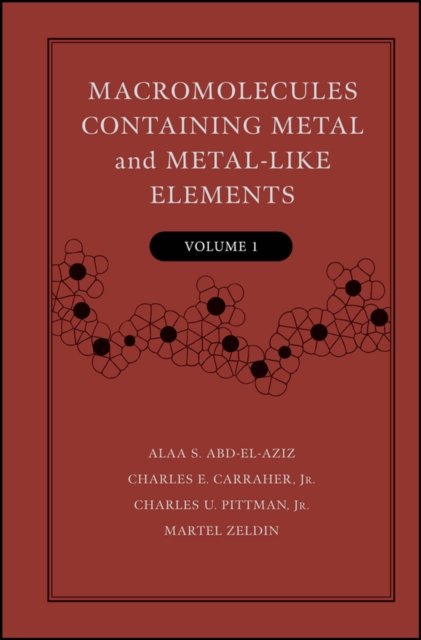 MACROMOLECULES CONTAINING METAL and METAL-LIKE ELEMENTS

VOLUME 1

ALAA S. ABD-EL-AZIZ
CHARLES E. CARRAHER, JR.
CHARLES U. PITTMAN, JR.
MARTEL ZELDIN